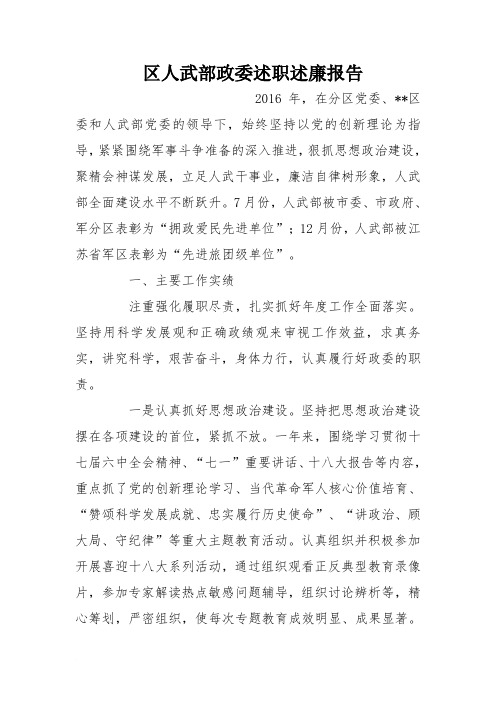 区人武部政委述职述廉报告

2016 年，在分区党委、**区委和人武部党委的领导下，始终坚持以党的创新理论为指导，紧紧围绕军事斗争准备的深入推进，狠抓思想政治建设，聚精会神谋发展，立足人武干事业，廉洁自律树形象，人武部全面建设水平不断跃升。7月份，人武部被市委、市政府、军分区表彰为“拥政爱民先进单位”；12月份，人武部被江苏省军区表彰为“先进旅团级单位”。

一、主要工作实绩

注重强化履职尽责，扎实抓好年度工作全面落实。坚持用科学发展观和正确政绩观来审视工作效益，求真务实，讲究科学，艰苦奋斗，身体力行，认真履行好政委的职责。

一是认真抓好思想政治建设。坚持把思想政治建设摆在各项建设的首位，紧抓不放。一年来，围绕学习贯彻十七届六中全会精神、“七一”重要讲话、十八大报告等内容，重点抓了党的创新理论学习、当代革命军人核心价值培育、“赞颂科学发展成就、忠实履行历史使命”、“讲政治、顾大局、守纪律”等重大主题教育活动。认真组织并积极参加开展喜迎十八大系列活动，通过组织观看正反典型教育录像片，参加专家解读热点敏感问题辅导，组织讨论辨析等，精心筹划，严密组织，使每次专题教育成效明显、成果显著。